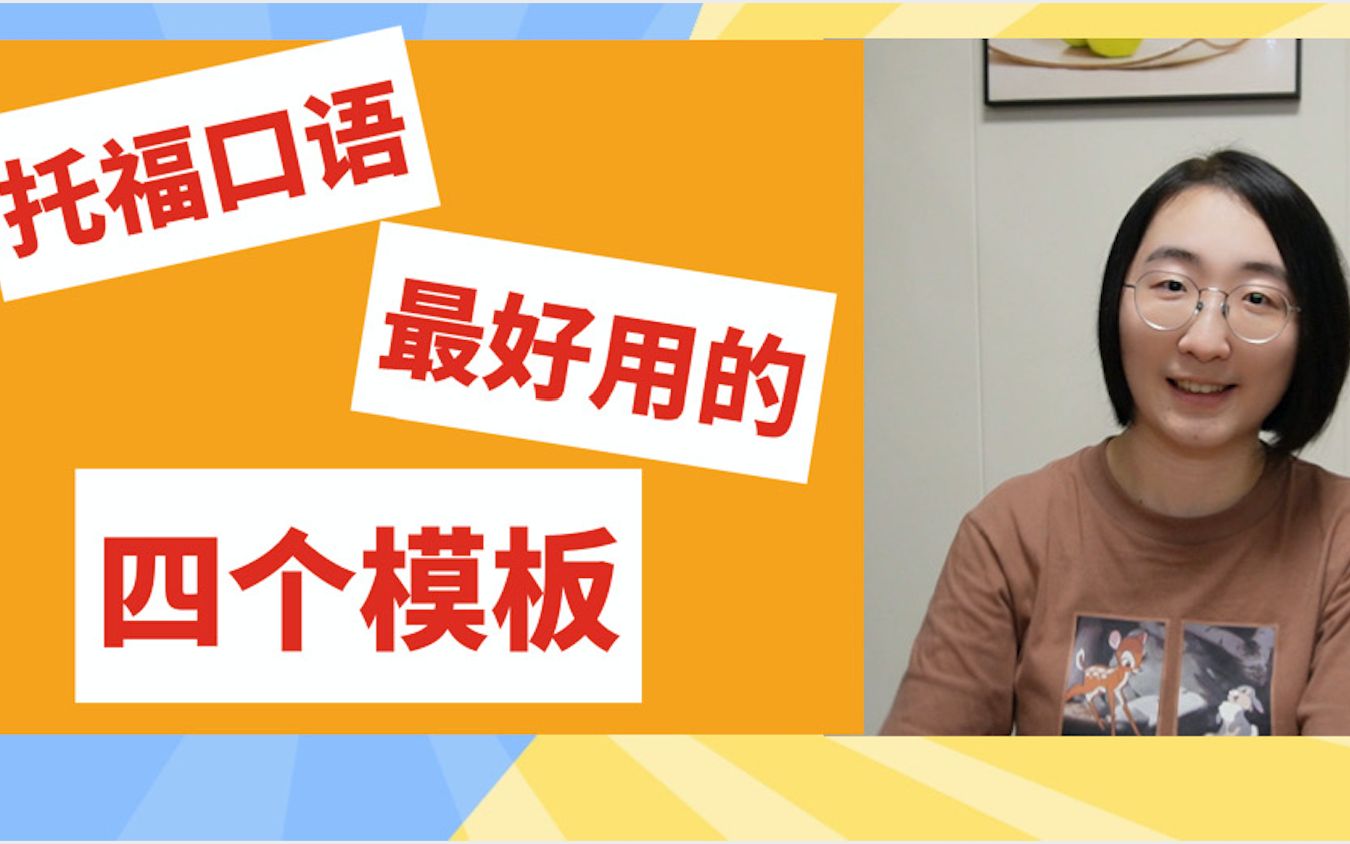 托福口语

最好用的

四个模板